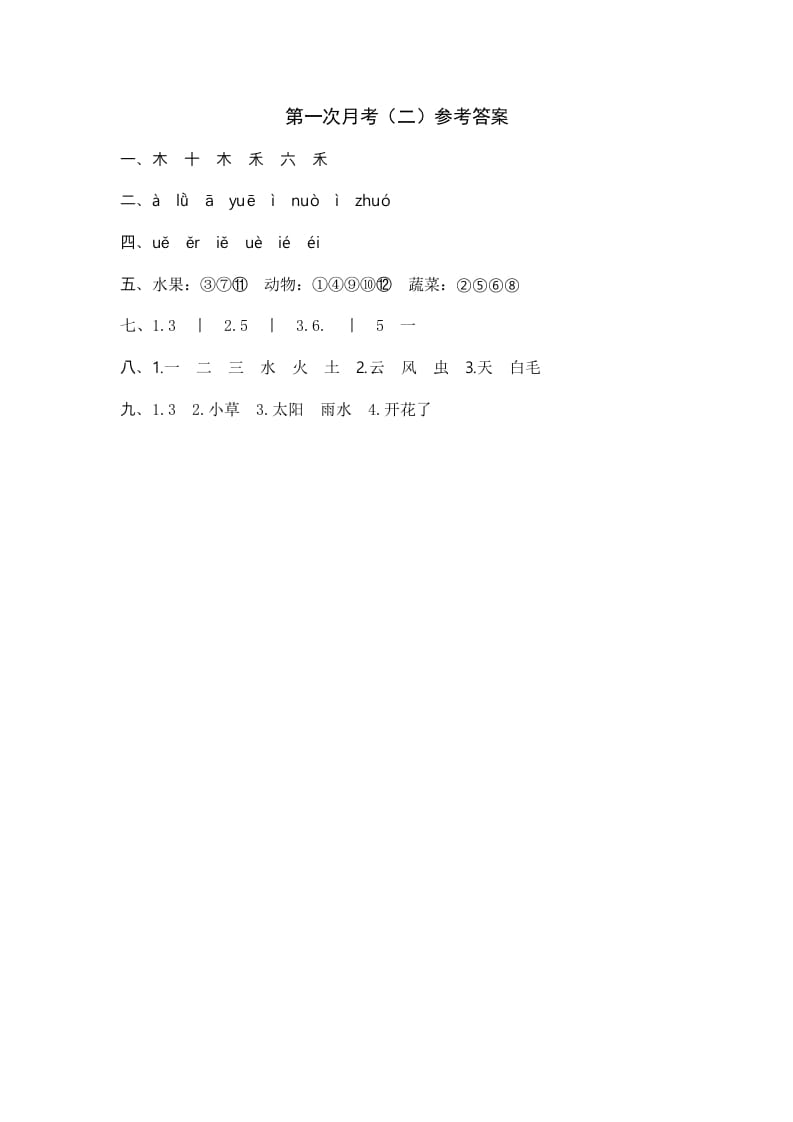 第一次月考（二）参考答案

一、木 十 木 禾 六 禾

二、à lǜ ā yuē ì nuò ì zhuó

四、uě ěr iě uè ié éi

五、水果：③⑦⑪ 动物：①④⑨⑩⑫ 蔬菜：②⑤⑥⑧

七、1.3 丨 2.5 丨 3.6. 丨 5 一

八、1.一 二 三 水 火 土 2.云 风 虫 3.天 白毛

九、1.3 2.小草 3.太阳 雨水 4.开花了